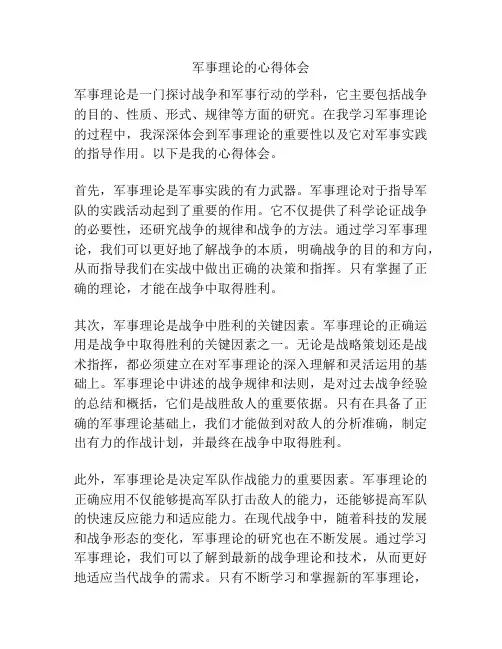 军事理论的心得体会

军事理论是一门探讨战争和军事行动的学科，它主要包括战争的目的、性质、形式、规律等方面的研究。在我学习军事理论的过程中，我深深体会到军事理论的重要性以及它对军事实践的指导作用。以下是我的心得体会。

首先，军事理论是军事实践的有力武器。军事理论对于指导军队的实践活动起到了重要的作用。它不仅提供了科学论证战争的必要性，还研究战争的规律和战争的方法。通过学习军事理论，我们可以更好地了解战争的本质，明确战争的目的和方向，从而指导我们在实战中做出正确的决策和指挥。只有掌握了正确的理论，才能在战争中取得胜利。

其次，军事理论是战争中胜利的关键因素。军事理论的正确运用是战争中取得胜利的关键因素之一。无论是战略策划还是战术指挥，都必须建立在对军事理论的深入理解和灵活运用的基础上。军事理论中讲述的战争规律和法则，是对过去战争经验的总结和概括，它们是战胜敌人的重要依据。只有在具备了正确的军事理论基础上，我们才能做到对敌人的分析准确，制定出有力的作战计划，并最终在战争中取得胜利。

此外，军事理论是决定军队作战能力的重要因素。军事理论的正确应用不仅能够提高军队打击敌人的能力，还能够提高军队的快速反应能力和适应能力。在现代战争中，随着科技的发展和战争形态的变化，军事理论的研究也在不断发展。通过学习军事理论，我们可以了解到最新的战争理论和技术，从而更好地适应当代战争的需求。只有不断学习和掌握新的军事理论，